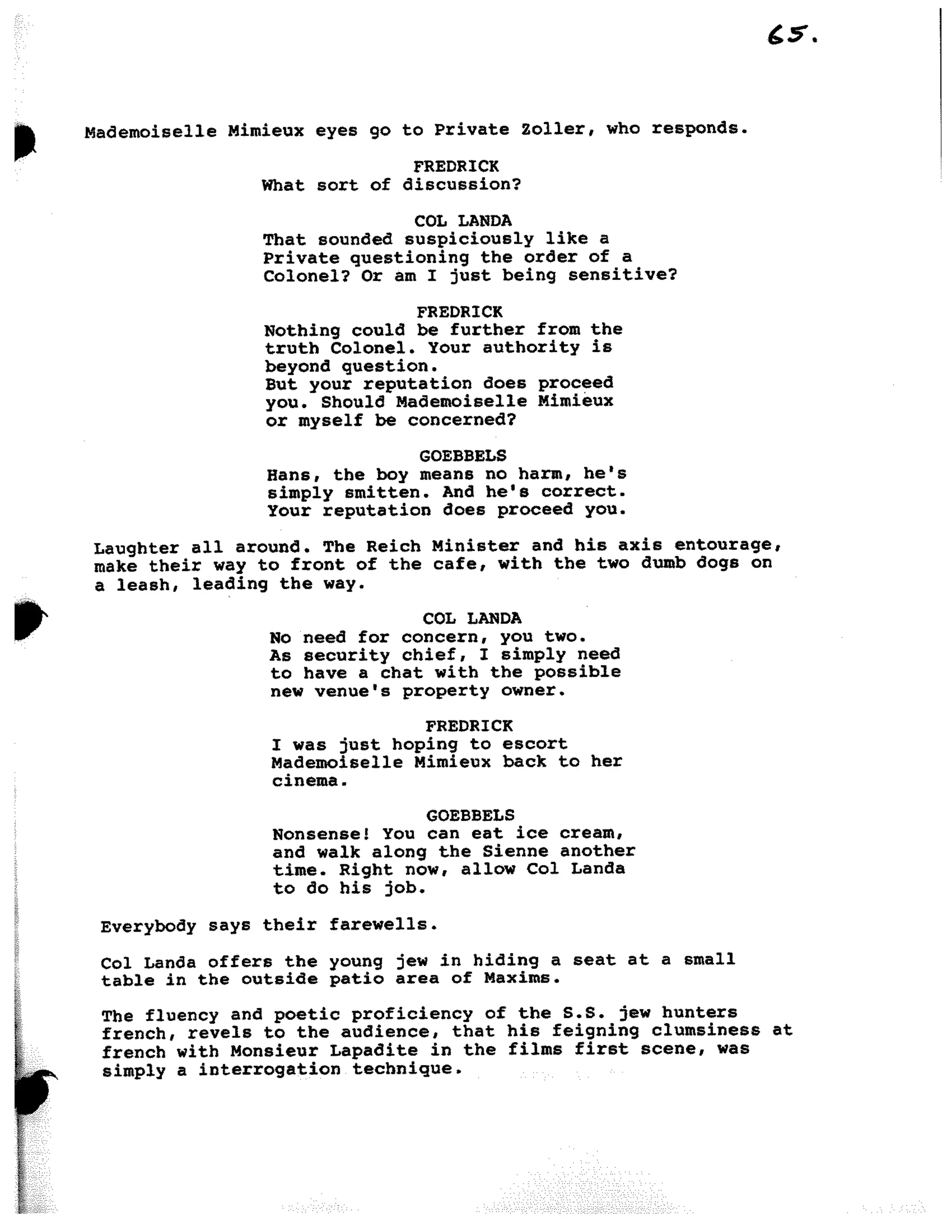 65.

Mademoiselle Mimieux eyes go to Private Zoller, who responds.

FREDRICK
What sort of discussion?

COL LANDA
That sounded suspiciously like a Private questioning the order of a Colonel? Or am I just being sensitive?

FREDRICK
Nothing could be further from the truth Colonel. Your authority is beyond question.
But your reputation does proceed you. Should Mademoiselle Mimieux or myself be concerned?

GOEBBELS
Hans, the boy means no harm, he's simply smitten. And he's correct. Your reputation does proceed you.

Laughter all around. The Reich Minister and his axis entourage, make their way to front of the cafe, with the two dumb dogs on a leash, leading the way.

COL LANDA
No need for concern, you two. As security chief, I simply need to have a chat with the possible new venue's property owner.

FREDRICK
I was just hoping to escort Mademoiselle Mimieux back to her cinema.

GOEBBELS
Nonsense! You can eat ice cream, and walk along the Sienne another time. Right now, allow Col Landa to do his job.

Everybody says their farewells.

Col Landa offers the young jew in hiding a seat at a small table in the outside patio area of Maxims.

The fluency and poetic proficiency of the S.S. jew hunters french, revels to the audience, that his feigning clumsiness at french with Monsieur Lapadite in the films first scene, was simply a interrogation technique.